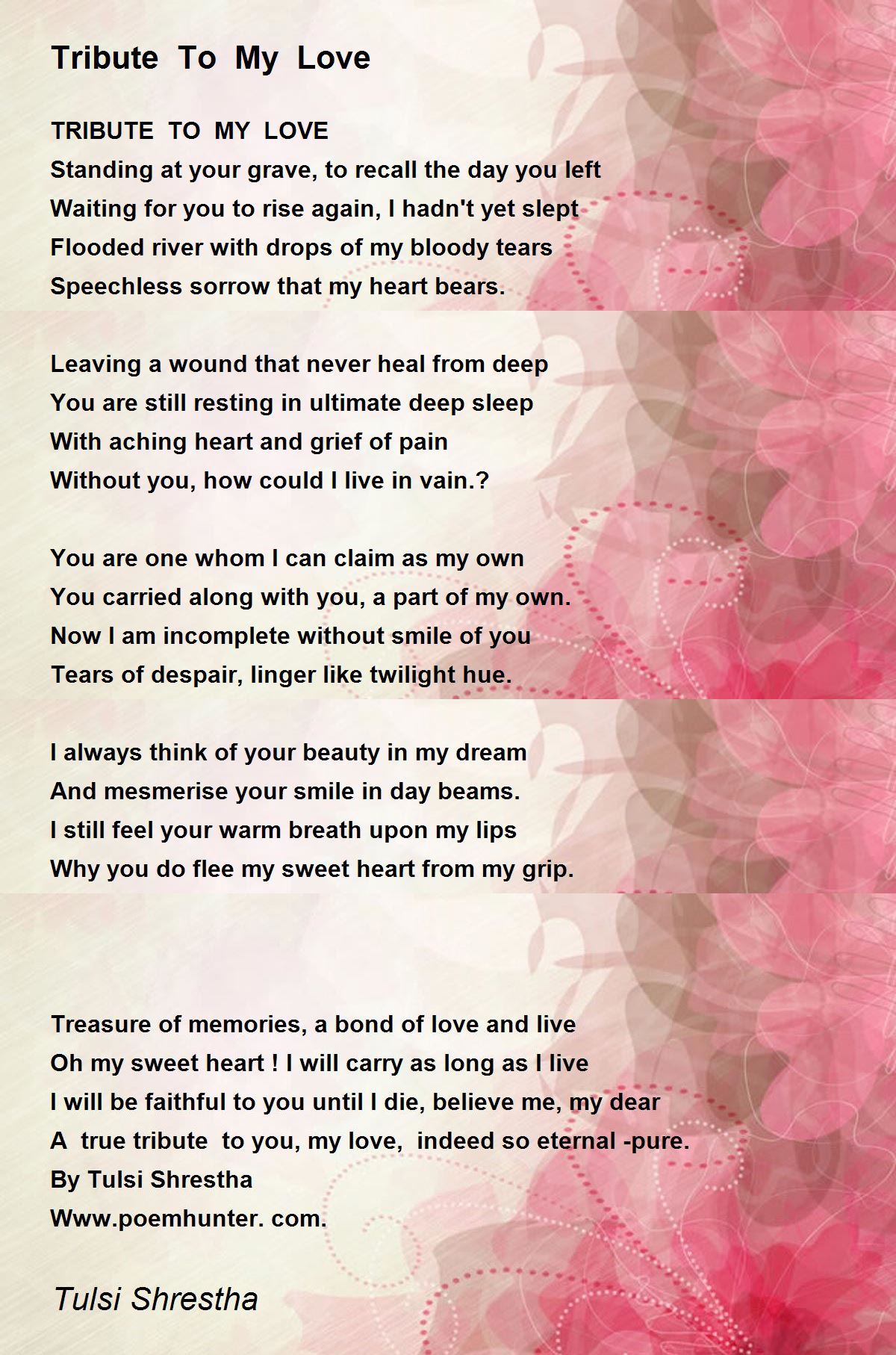 Tribute To My Love

TRIBUTE TO MY LOVE
Standing at your grave, to recall the day you left
Waiting for you to rise again, I hadn't yet slept
Flooded river with drops of my bloody tears
Speechless sorrow that my heart bears.

Leaving a wound that never heal from deep
You are still resting in ultimate deep sleep
With aching heart and grief of pain
Without you, how could I live in vain.?

You are one whom I can claim as my own
You carried along with you, a part of my own.
Now I am incomplete without smile of you
Tears of despair, linger like twilight hue.

I always think of your beauty in my dream
And mesmerise your smile in day beams.
I still feel your warm breath upon my lips
Why you do flee my sweet heart from my grip.

Treasure of memories, a bond of love and live
Oh my sweet heart ! I will carry as long as I live
I will be faithful to you until I die, believe me, my dear
A true tribute to you, my love, indeed so eternal -pure.
By Tulsi Shrestha
Www.poemhunter. com.

Tulsi Shrestha